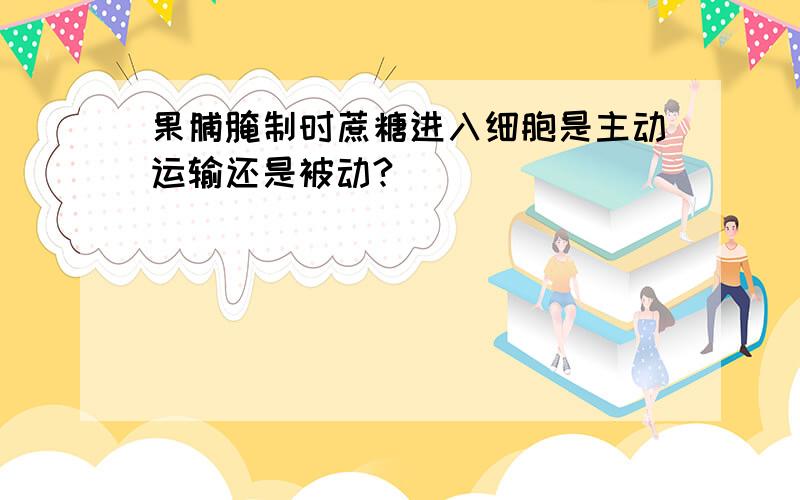 果脯腌制时蔗糖进入细胞是主动运输还是被动?